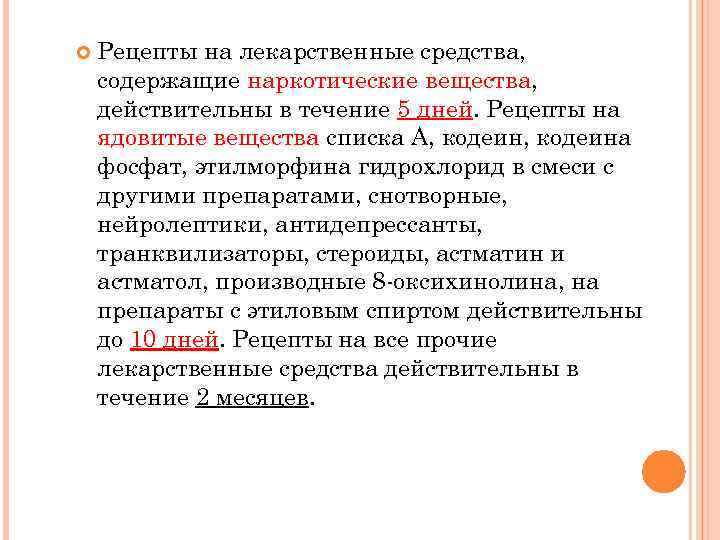 Рецепты на лекарственные средства, содержащие наркотические вещества, действительны в течение 5 дней. Рецепты на ядовитые вещества списка А, кодеин, кодеина фосфат, этилморфина гидрохлорид в смеси с другими препаратами, снотворные, нейролептики, антидепрессанты, транквилизаторы, стероиды, астматин и астматол, производные 8-оксихинолина, на препараты с этиловым спиртом действительны до 10 дней. Рецепты на все прочие лекарственные средства действительны в течение 2 месяцев.